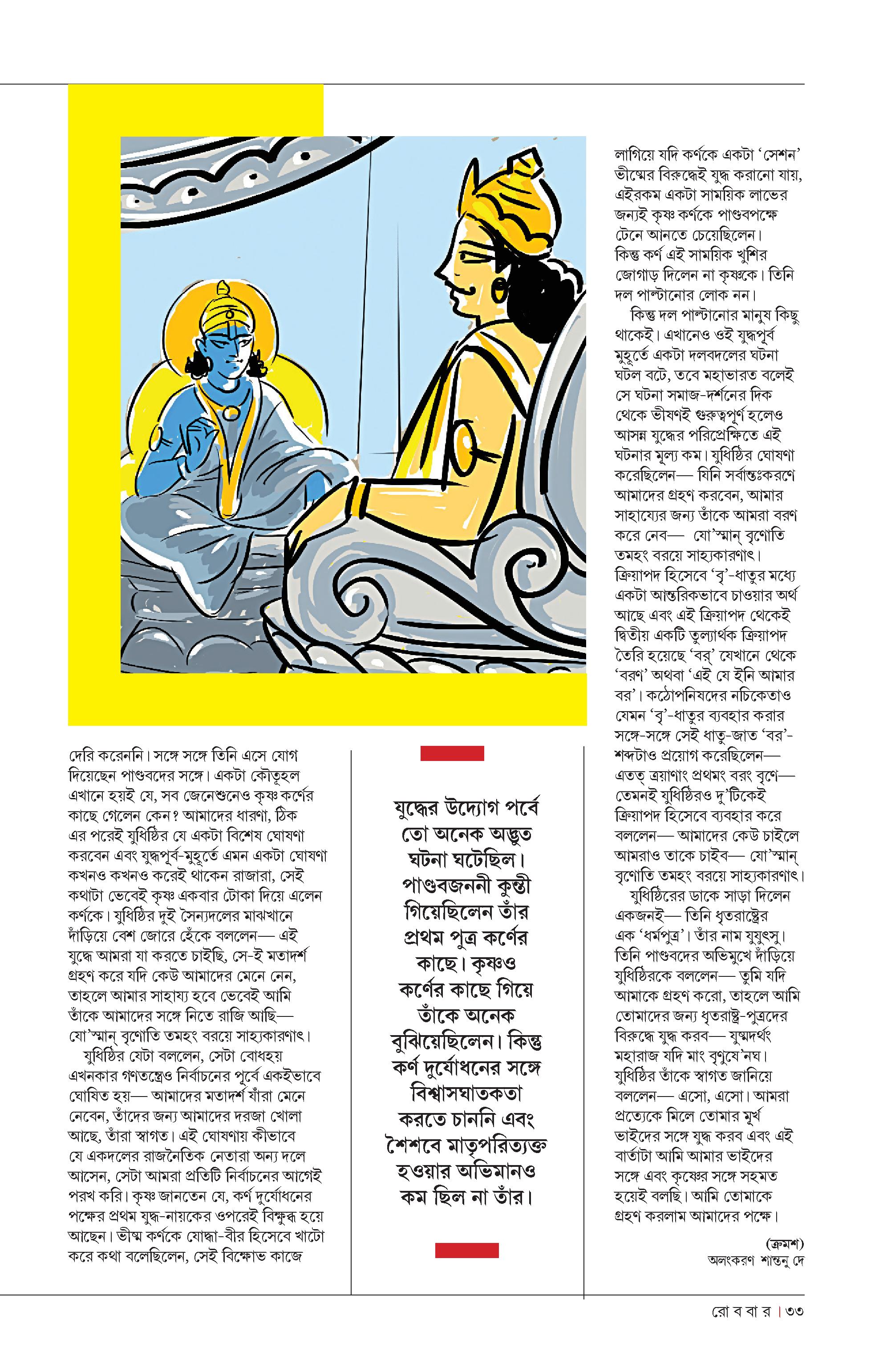 দেরি করেননি। সঙ্গে সঙ্গে তিনি এসে যোগ দিয়েছেন পাণ্ডবদের সঙ্গে। একটা কৌতূহল এখানে হয়ই যে, সব জেনেশুনেও কৃষ্ণ কর্ণের কাছে গেলেন কেন? আমাদের ধারণা, ঠিক এর পরেই যুধিষ্ঠির যে একটা বিশেষ ঘোষণা করবেন এবং যুদ্ধপূর্ব-মুহূর্তে এমন একটা ঘোষণা কখনও কখনও করেই থাকেন রাজারা, সেই কথাটা ভেবেই কৃষ্ণ একবার টোকা দিয়ে এলেন কর্ণকে। যুধিষ্ঠির দুই সৈন্যদলের মাঝখানে দাঁড়িয়ে বেশ জোরে হেঁকে বললেন— এই যুদ্ধে আমরা যা করতে চাইছি, সে-ই মতাদর্শ গ্রহণ করে যদি কেউ আমাদের মেনে নেন, তাহলে আমার সাহায্য হবে ভেবেই আমি তাঁকে আমাদের সঙ্গে নিতে রাজি আছি— যো'স্মান্ বৃণোতি তমহং বরয়ে সাহ্যকারণাৎ।

যুধিষ্ঠির যেটা বললেন, সেটা বোধহয় এখনকার গণতন্ত্রেও নির্বাচনের পূর্বে একইভাবে ঘোষিত হয়— আমাদের মতাদর্শ যাঁরা মেনে নেবেন, তাঁদের জন্য আমাদের দরজা খোলা আছে, তাঁরা স্বাগত। এই ঘোষণায় কীভাবে যে একদলের রাজনৈতিক নেতারা অন্য দলে আসেন, সেটা আমরা প্রতিটি নির্বাচনের আগেই পরখ করি। কৃষ্ণ জানতেন যে, কর্ণ দুর্যোধনের পক্ষের প্রথম যুদ্ধ-নায়কের ওপরেই বিক্ষুব্ধ হয়ে আছেন। ভীষ্ম কর্ণকে যোদ্ধা-বীর হিসেবে খাটো করে কথা বলেছিলেন, সেই বিক্ষোভ কাজে

যুদ্ধের উদ্যোগ পর্বে তো অনেক অদ্ভুত ঘটনা ঘটেছিল। পাণ্ডবজননী কুন্তী গিয়েছিলেন তাঁর প্রথম পুত্র কর্ণের কাছে। কৃষ্ণও কর্ণের কাছে গিয়ে তাঁকে অনেক বুঝিয়েছিলেন। কিন্তু কর্ণ দুর্যোধনের সঙ্গে বিশ্বাসঘাতকতা করতে চাননি এবং শৈশবে মাতৃপরিত্যক্ত হওয়ার অভিমানও কম ছিল না তাঁর।

লাগিয়ে যদি কর্ণকে একটা 'সেশন' ভীষ্মের বিরুদ্ধেই যুদ্ধ করানো যায়, এইরকম একটা সাময়িক লাভের জন্যই কৃষ্ণ কর্ণকে পাণ্ডবপক্ষে টেনে আনতে চেয়েছিলেন। কিন্তু কর্ণ এই সাময়িক খুশির জোগাড় দিলেন না কৃষ্ণকে। তিনি দল পাল্টানোর লোক নন।

কিন্তু দল পাল্টানোর মানুষ কিছু থাকেই। এখানেও ওই যুদ্ধপূর্ব মুহূর্তে একটা দলবদলের ঘটনা ঘটল বটে, তবে মহাভারত বলেই সে ঘটনা সমাজ-দর্শনের দিক থেকে ভীষণই গুরুত্বপূর্ণ হলেও আসন্ন যুদ্ধের পরিপ্রেক্ষিতে এই ঘটনার মূল্য কম। যুধিষ্ঠির ঘোষণা করেছিলেন— যিনি সর্বান্তঃকরণে আমাদের গ্রহণ করবেন, আমার সাহায্যের জন্য তাঁকে আমরা বরণ করে নেব— যো'স্মান্ বৃণোতি তমহং বরয়ে সাহ্যকারণাৎ। ক্রিয়াপদ হিসেবে 'বৃ'-ধাতুর মধ্যে একটা আন্তরিকভাবে চাওয়ার অর্থ আছে এবং এই ক্রিয়াপদ থেকেই দ্বিতীয় একটি তুল্যার্থক ক্রিয়াপদ তৈরি হয়েছে 'বর্' যেখানে থেকে 'বরণ' অথবা 'এই যে ইনি আমার বর'। কঠোপনিষদের নচিকেতাও যেমন 'বৃ'-ধাতুর ব্যবহার করার সঙ্গে-সঙ্গে সেই ধাতু-জাত 'বর'-শব্দটাও প্রয়োগ করেছিলেন— এতত্ ত্রয়াণাং প্রথমং বরং বৃণে— তেমনই যুধিষ্ঠিরও দু'টিকেই ক্রিয়াপদ হিসেবে ব্যবহার করে বললেন— আমাদের কেউ চাইলে আমরাও তাকে চাইব— যো'স্মান্ বৃণোতি তমহং বরয়ে সাহ্যকারণাৎ।

যুধিষ্ঠিরের ডাকে সাড়া দিলেন একজনই— তিনি ধৃতরাষ্ট্রের এক 'ধর্মপুত্র'। তাঁর নাম যুযুৎসু। তিনি পাণ্ডবদের অভিমুখে দাঁড়িয়ে যুধিষ্ঠিরকে বললেন— তুমি যদি আমাকে গ্রহণ করো, তাহলে আমি তোমাদের জন্য ধৃতরাষ্ট্র-পুত্রদের বিরুদ্ধে যুদ্ধ করব— যুষ্মদর্থং মহারাজ যদি মাং বৃণুষে'নঘ। যুধিষ্ঠির তাঁকে স্বাগত জানিয়ে বললেন— এসো, এসো। আমরা প্রত্যেকে মিলে তোমার মূর্খ ভাইদের সঙ্গে যুদ্ধ করব এবং এই বার্তাটা আমি আমার ভাইদের সঙ্গে এবং কৃষ্ণের সঙ্গে সহমত হয়েই বলছি। আমি তোমাকে গ্রহণ করলাম আমাদের পক্ষে।

(ক্রমশ)
অলংকরণ শান্তনু দে

রো ব বা র | ৩৩